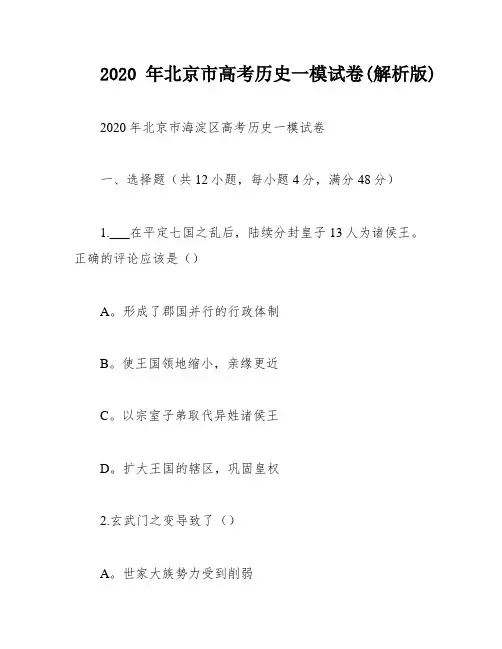 2020 年北京市高考历史一模试卷(解析版)

2020年北京市海淀区高考历史一模试卷

一、选择题（共12小题，每小题4分，满分48分）

1.___在平定七国之乱后，陆续分封皇子13人为诸侯王。正确的评论应该是（）

A。形成了郡国并行的行政体制

B。使王国领地缩小，亲缘更近

C。以宗室子弟取代异姓诸侯王

D。扩大王国的辖区，巩固皇权

2.玄武门之变导致了（）

A。世家大族势力受到削弱